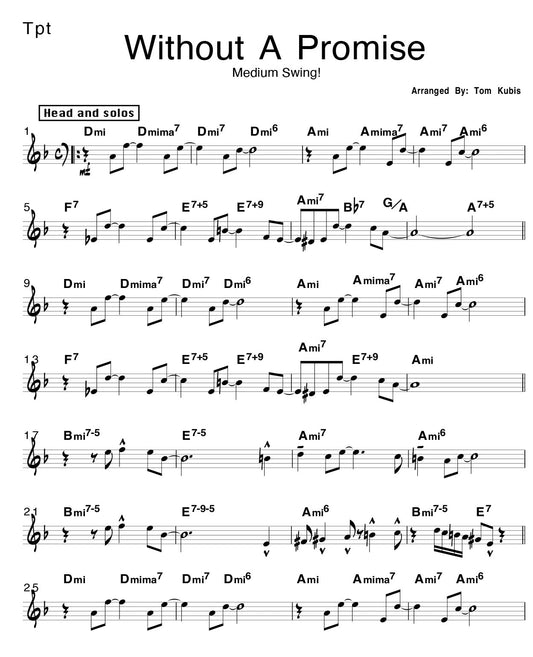 Tpt

Without A Promise

Medium Swing!

Arranged By: Tom Kubis

Head and solos

1 Dmi Dmima$^7$ Dmi$^7$ Dmi$^6$ Ami Amima$^7$ Ami$^7$ Ami$^6$

mf

5 F$^7$ E$^{7+5}$ E$^{7+9}$ Ami$^7$ B♭$^7$ G/A A$^{7+5}$

9 Dmi Dmima$^7$ Dmi$^7$ Dmi$^6$ Ami Amima$^7$ Ami$^7$ Ami$^6$

13 F$^7$ E$^{7+5}$ E$^{7+9}$ Ami$^7$ E$^{7+9}$ Ami

17 Bmi$^{7-5}$ E$^{7-5}$ Ami$^7$ Ami$^6$

21 Bmi$^{7-5}$ E$^{7-9-5}$ Ami$^6$ Bmi$^{7-5}$ E$^7$

25 Dmi Dmima$^7$ Dmi$^7$ Dmi$^6$ Ami Amima$^7$ Ami$^7$ Ami$^6$